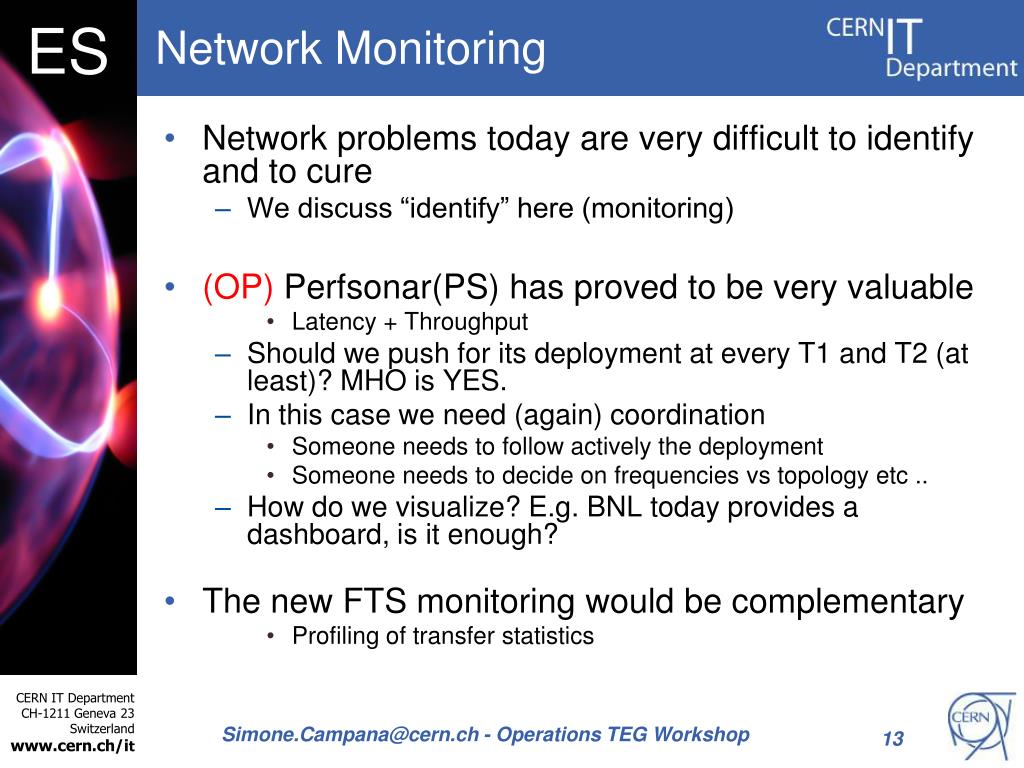 ES

Network Monitoring

CERN IT Department

• Network problems today are very difficult to identify and to cure
– We discuss “identify” here (monitoring)

• (OP) Perfsonar(PS) has proved to be very valuable
• Latency + Throughput
– Should we push for its deployment at every T1 and T2 (at least)? MHO is YES.
– In this case we need (again) coordination
• Someone needs to follow actively the deployment
• Someone needs to decide on frequencies vs topology etc ..
– How do we visualize? E.g. BNL today provides a dashboard, is it enough?

• The new FTS monitoring would be complementary
• Profiling of transfer statistics

CERN IT Department
CH-1211 Geneva 23
Switzerland
www.cern.ch/it

Simone.Campana@cern.ch - Operations TEG Workshop

13

CERN